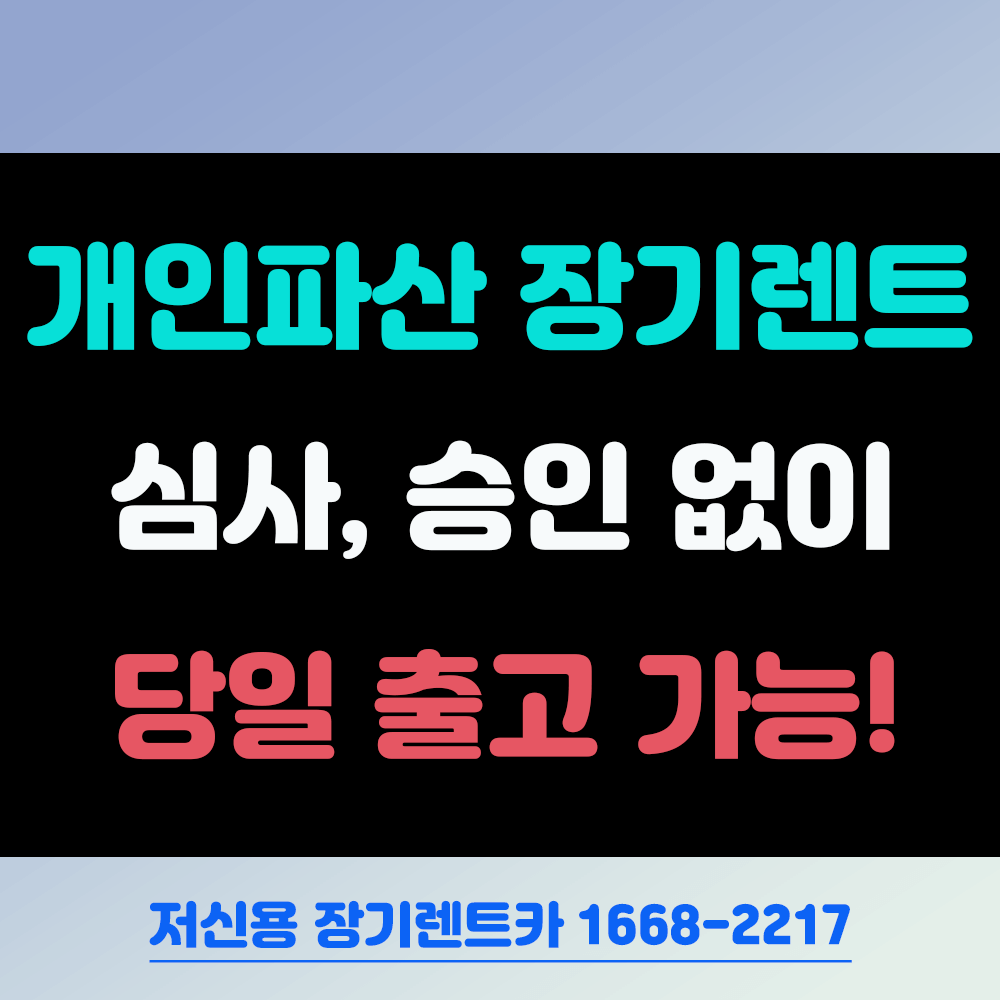 개인파산 장기렌트
심사, 승인 없이
당일 출고 가능!

저신용 장기렌트카 1668-2217